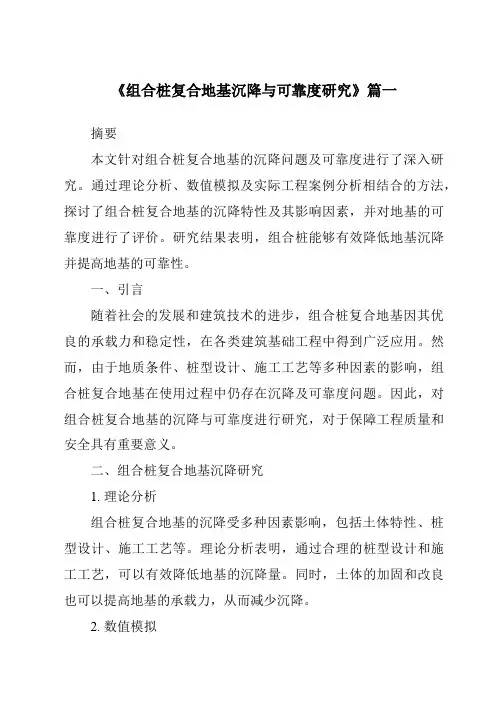 《组合桩复合地基沉降与可靠度研究》篇一

摘要

本文针对组合桩复合地基的沉降问题及可靠度进行了深入研究。通过理论分析、数值模拟及实际工程案例分析相结合的方法，探讨了组合桩复合地基的沉降特性及其影响因素，并对地基的可靠度进行了评价。研究结果表明，组合桩能够有效降低地基沉降并提高地基的可靠性。

一、引言

随着社会的发展和建筑技术的进步，组合桩复合地基因其优良的承载力和稳定性，在各类建筑基础工程中得到广泛应用。然而，由于地质条件、桩型设计、施工工艺等多种因素的影响，组合桩复合地基在使用过程中仍存在沉降及可靠度问题。因此，对组合桩复合地基的沉降与可靠度进行研究，对于保障工程质量和安全具有重要意义。

二、组合桩复合地基沉降研究

1. 理论分析

组合桩复合地基的沉降受多种因素影响，包括土体特性、桩型设计、施工工艺等。理论分析表明，通过合理的桩型设计和施工工艺，可以有效降低地基的沉降量。同时，土体的加固和改良也可以提高地基的承载力，从而减少沉降。

2. 数值模拟